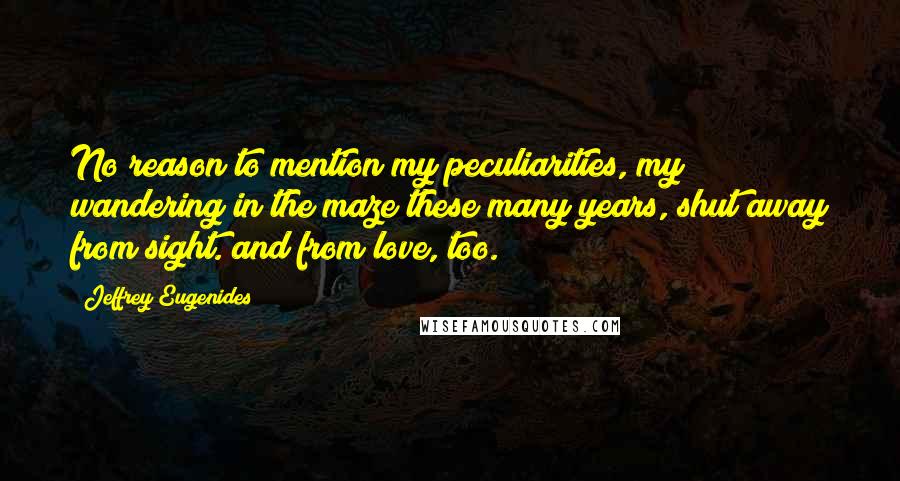 No reason to mention my peculiarities, my wandering in the maze these many years, shut away from sight. and from love, too.

Jeffrey Eugenides

WISEFAMOUSQUOTES.COM